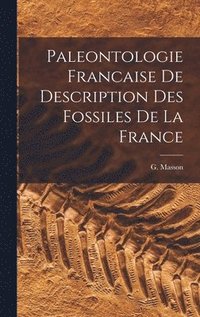 Paleontologie Francaise De Description Des Fossiles De La France

G. Masson